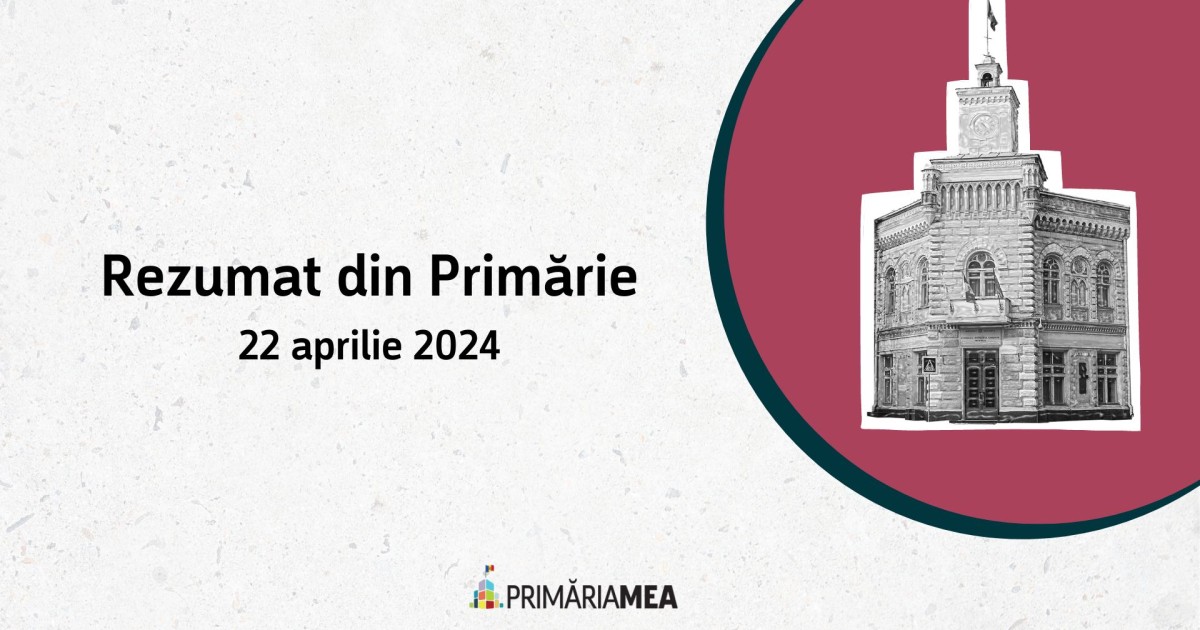 Rezumat din Primărie
22 aprilie 2024

PRIMĂRIAMEA